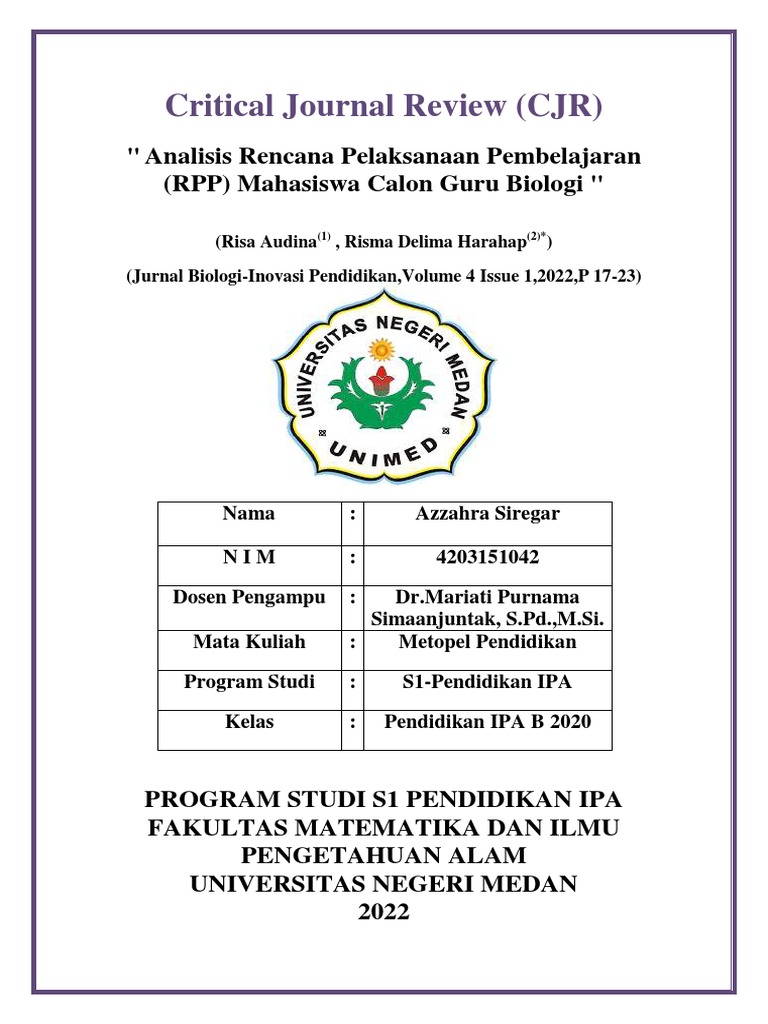 Critical Journal Review (CJR)

" Analisis Rencana Pelaksanaan Pembelajaran (RPP) Mahasiswa Calon Guru Biologi "

(Risa Audina$^{(1)}$ , Risma Delima Harahap$^{(2)*}$)

(Jurnal Biologi-Inovasi Pendidikan,Volume 4 Issue 1,2022,P 17-23)

UNIVERSITAS NEGERI MEDAN
UNIMED

| Nama | : | Azzahra Siregar |
|---|---|---|
| N I M | : | 4203151042 |
| Dosen Pengampu | : | Dr.Mariati Purnama Simaanjuntak, S.Pd.,M.Si. |
| Mata Kuliah | : | Metopel Pendidikan |
| Program Studi | : | S1-Pendidikan IPA |
| Kelas | : | Pendidikan IPA B 2020 |

PROGRAM STUDI S1 PENDIDIKAN IPA
FAKULTAS MATEMATIKA DAN ILMU PENGETAHUAN ALAM
UNIVERSITAS NEGERI MEDAN
2022